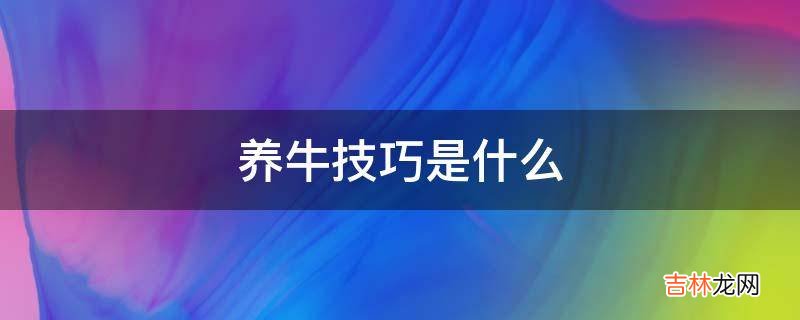 养牛技巧是什么

吉林龙网